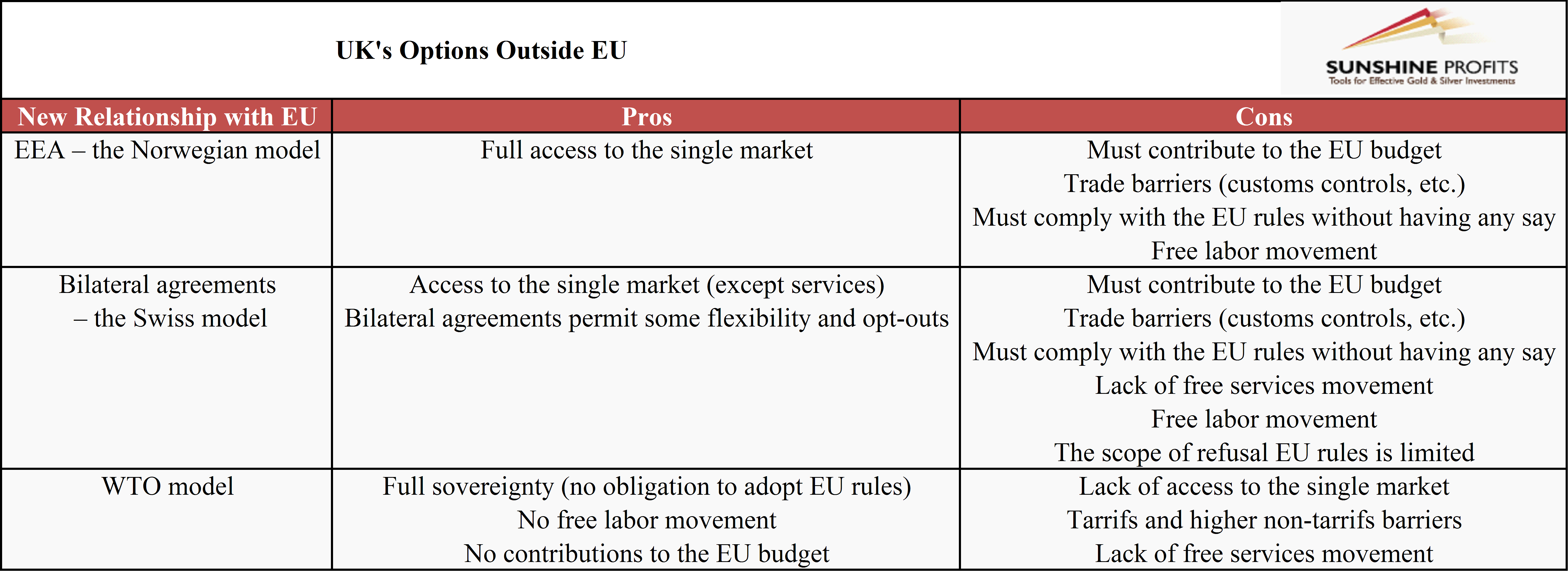 UK's Options Outside EU

SUNSHINE PROFITS
Tools for Effective Gold & Silver Investments

| New Relationship with EU | Pros | Cons |
|---|---|---|
| EEA – the Norwegian model | Full access to the single market | Must contribute to the EU budget<br>Trade barriers (customs controls, etc.)<br>Must comply with the EU rules without having any say<br>Free labor movement |
| Bilateral agreements – the Swiss model | Access to the single market (except services)<br>Bilateral agreements permit some flexibility and opt-outs | Must contribute to the EU budget<br>Trade barriers (customs controls, etc.)<br>Must comply with the EU rules without having any say<br>Lack of free services movement<br>Free labor movement<br>The scope of refusal EU rules is limited |
| WTO model | Full sovereignty (no obligation to adopt EU rules)<br>No free labor movement<br>No contributions to the EU budget | Lack of access to the single market<br>Tarrifs and higher non-tarrifs barriers<br>Lack of free services movement |